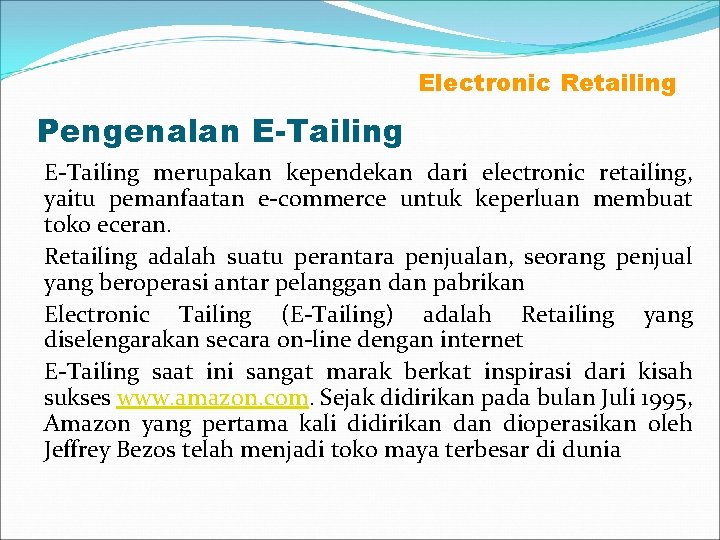 Electronic Retailing

Pengenalan E-Tailing

E-Tailing merupakan kependekan dari electronic retailing, yaitu pemanfaatan e-commerce untuk keperluan membuat toko eceran.

Retailing adalah suatu perantara penjualan, seorang penjual yang beroperasi antar pelanggan dan pabrikan

Electronic Tailing (E-Tailing) adalah Retailing yang diselengarakan secara on-line dengan internet

E-Tailing saat ini sangat marak berkat inspirasi dari kisah sukses www.amazon.com. Sejak didirikan pada bulan Juli 1995, Amazon yang pertama kali didirikan dan dioperasikan oleh Jeffrey Bezos telah menjadi toko maya terbesar di dunia